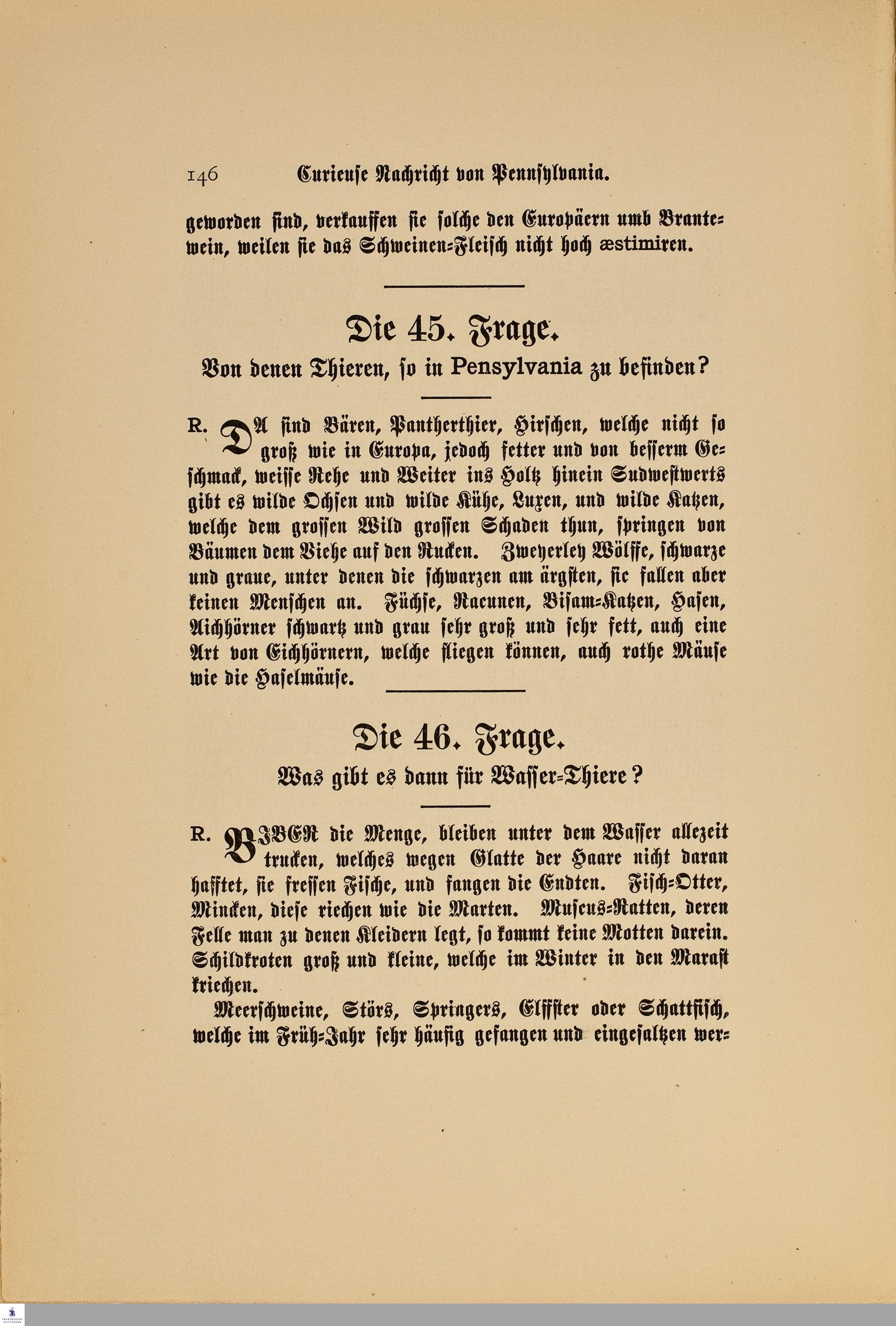 146 Curieuse Nachricht von Pennsylvania.

geworden sind, verkauffen sie solche den Europäern umb Brantewein, weilen sie das Schweinen-Fleisch nicht hoch æstimiren.

Die 45. Frage.

Von denen Thieren, so in Pensylvania zu befinden?

R. DA sind Bären, Pantherthier, Hirschen, welche nicht so groß wie in Europa, jedoch fetter und von besserm Geschmack, weisse Rehe und Weiter ins Holtz hinein Sudwestwerts gibt es wilde Ochsen und wilde Kühe, Luxen, und wilde Katzen, welche dem grossen Wild grossen Schaden thun, springen von Bäumen dem Viehe auf den Rucken. Zweyerley Wölffe, schwarze und graue, unter denen die schwarzen am ärgsten, sie fallen aber keinen Menschen an. Füchse, Racunen, Bisam-Katzen, Hasen, Aichhörner schwartz und grau sehr groß und sehr fett, auch eine Art von Eichhörnern, welche fliegen können, auch rothe Mäuse wie die Haselmäuse.

Die 46. Frage.

Was gibt es dann für Wasser-Thiere?

R. BIBER die Menge, bleiben unter dem Wasser allezeit trucken, welches wegen Glatte der Haare nicht daran hafftet, sie fressen Fische, und fangen die Endten. Fisch-Otter, Mincken, diese riechen wie die Marten. Muscus-Ratten, deren Felle man zu denen Kleidern legt, so kommt keine Motten darein. Schildkroten groß und kleine, welche im Winter in den Marast kriechen.

Meerschweine, Störs, Springers, Elffter oder Schattfisch, welche im Früh-Jahr sehr häufig gefangen und eingesaltzen wer-